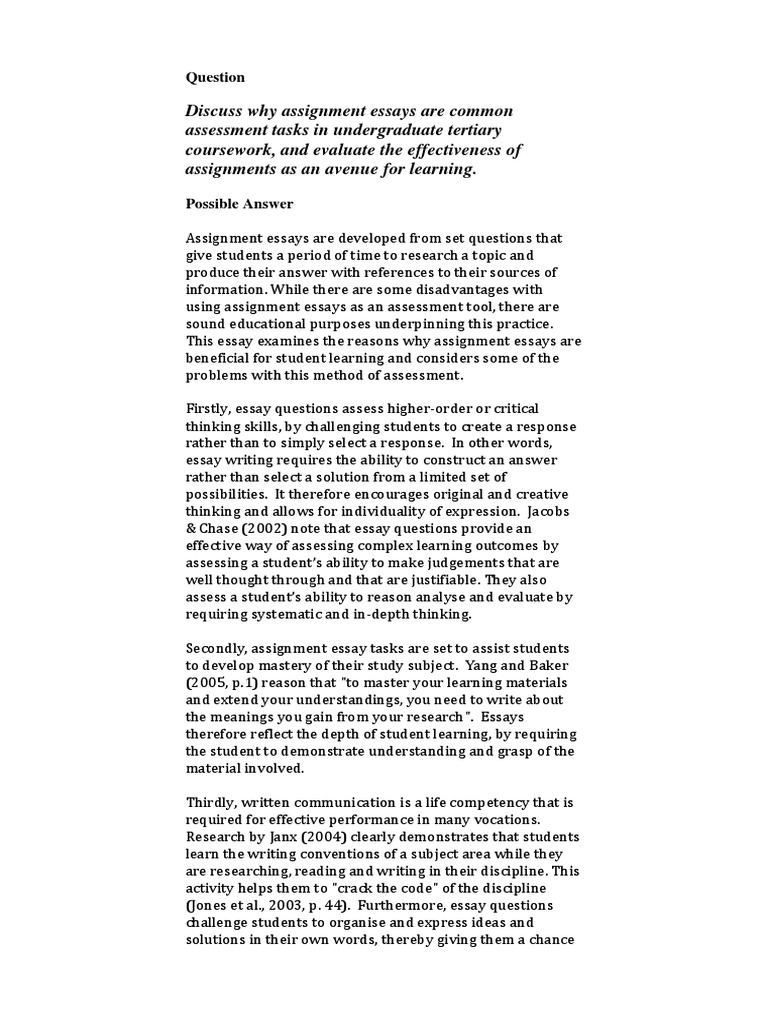 Question

Discuss why assignment essays are common assessment tasks in undergraduate tertiary coursework, and evaluate the effectiveness of assignments as an avenue for learning.

Possible Answer

Assignment essays are developed from set questions that give students a period of time to research a topic and produce their answer with references to their sources of information. While there are some disadvantages with using assignment essays as an assessment tool, there are sound educational purposes underpinning this practice. This essay examines the reasons why assignment essays are beneficial for student learning and considers some of the problems with this method of assessment.

Firstly, essay questions assess higher-order or critical thinking skills, by challenging students to create a response rather than to simply select a response. In other words, essay writing requires the ability to construct an answer rather than select a solution from a limited set of possibilities. It therefore encourages original and creative thinking and allows for individuality of expression. Jacobs & Chase (2002) note that essay questions provide an effective way of assessing complex learning outcomes by assessing a student's ability to make judgements that are well thought through and that are justifiable. They also assess a student's ability to reason analyse and evaluate by requiring systematic and in-depth thinking.

Secondly, assignment essay tasks are set to assist students to develop mastery of their study subject. Yang and Baker (2005, p.1) reason that "to master your learning materials and extend your understandings, you need to write about the meanings you gain from your research". Essays therefore reflect the depth of student learning, by requiring the student to demonstrate understanding and grasp of the material involved.

Thirdly, written communication is a life competency that is required for effective performance in many vocations. Research by Janx (2004) clearly demonstrates that students learn the writing conventions of a subject area while they are researching, reading and writing in their discipline. This activity helps them to "crack the code" of the discipline (Jones et al., 2003, p. 44). Furthermore, essay questions challenge students to organise and express ideas and solutions in their own words, thereby giving them a chance